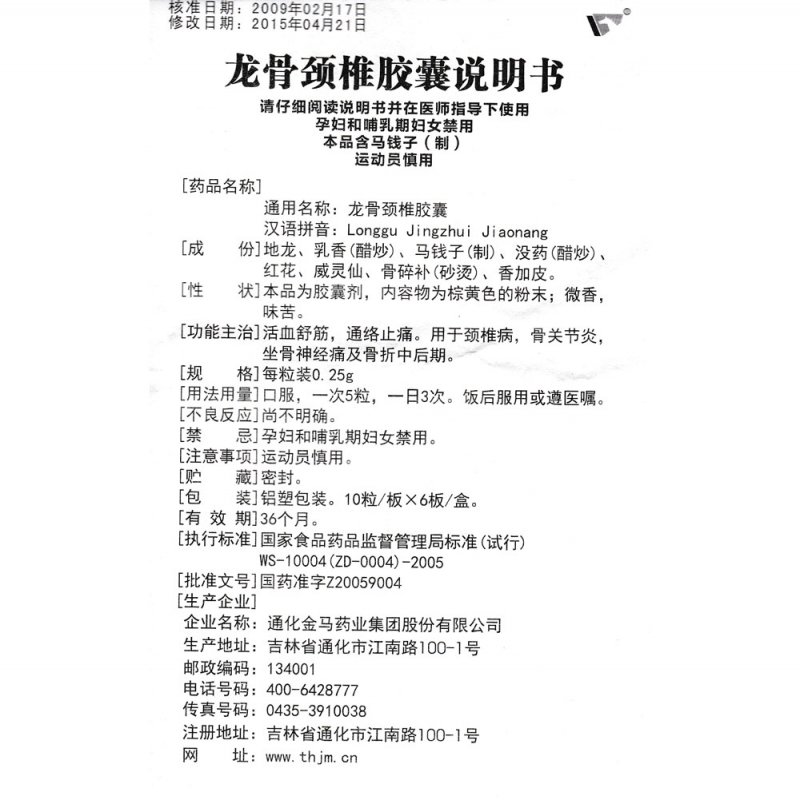 核准日期：2009年02月17日
修改日期：2015年04月21日

龙骨颈椎胶囊说明书

请仔细阅读说明书并在医师指导下使用
孕妇和哺乳期妇女禁用
本品含马钱子（制）
运动员慎用

[药品名称]
通用名称：龙骨颈椎胶囊
汉语拼音：Longgu Jingzhui Jiaonang

[成　　份]地龙、乳香(醋炒)、马钱子(制)、没药(醋炒)、红花、威灵仙、骨碎补(砂烫)、香加皮。

[性　　状]本品为胶囊剂，内容物为棕黄色的粉末；微香，味苦。

[功能主治]活血舒筋，通络止痛。用于颈椎病，骨关节炎，坐骨神经痛及骨折中后期。

[规　　格]每粒装0.25g

[用法用量]口服，一次5粒，一日3次。饭后服用或遵医嘱。

[不良反应]尚不明确。

[禁　　忌]孕妇和哺乳期妇女禁用。

[注意事项]运动员慎用。

[贮　　藏]密封。

[包　　装]铝塑包装。10粒/板×6板/盒。

[有 效 期]36个月。

[执行标准]国家食品药品监督管理局标准(试行)
WS-10004(ZD-0004)-2005

[批准文号]国药准字Z20059004

[生产企业]
企业名称：通化金马药业集团股份有限公司
生产地址：吉林省通化市江南路100-1号
邮政编码：134001
电话号码：400-6428777
传真号码：0435-3910038
注册地址：吉林省通化市江南路100-1号
网　　址：www.thjm.cn